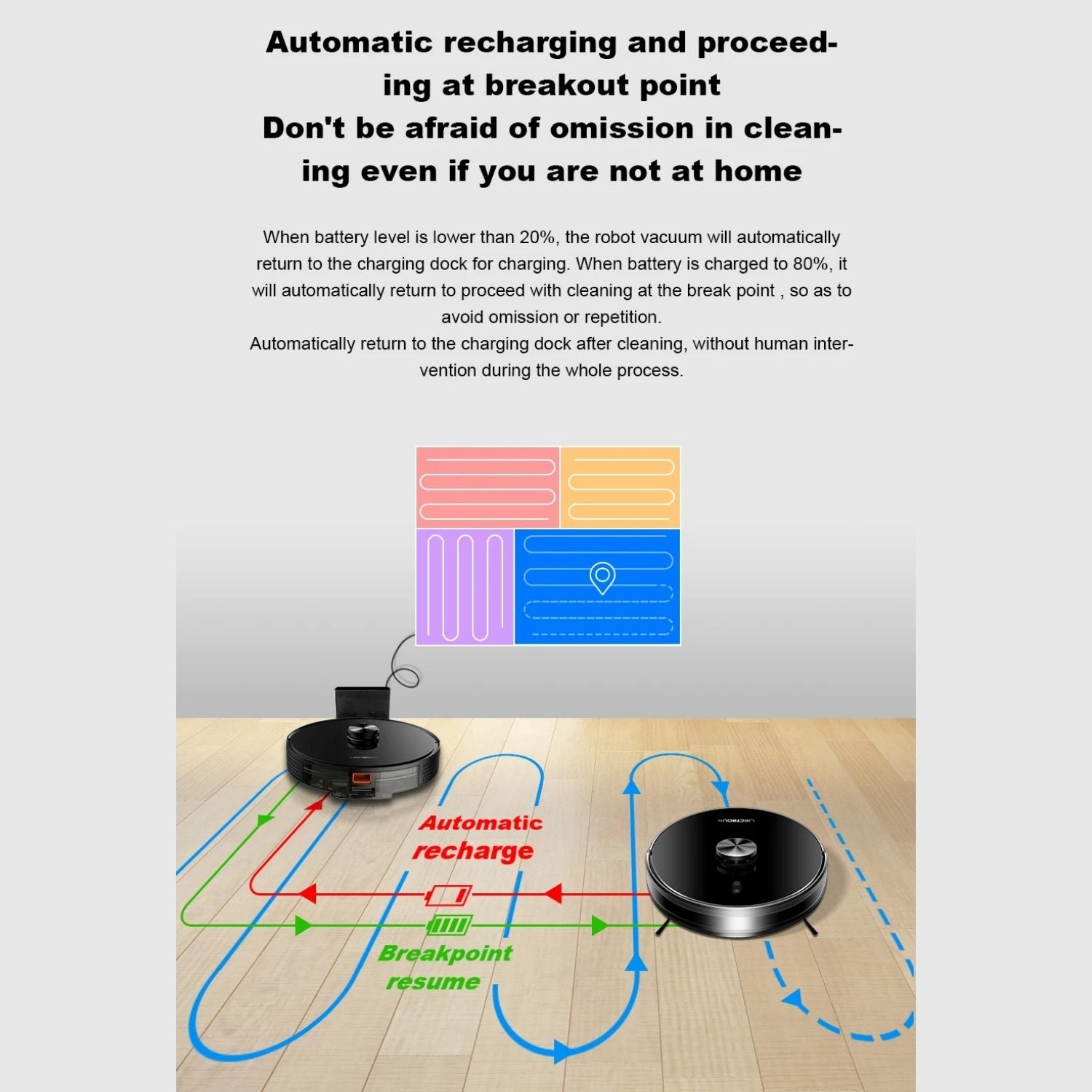 Automatic recharging and proceeding at breakout point
Don't be afraid of omission in cleaning even if you are not at home

When battery level is lower than 20%, the robot vacuum will automatically return to the charging dock for charging. When battery is charged to 80%, it will automatically return to proceed with cleaning at the break point , so as to avoid omission or repetition.
Automatically return to the charging dock after cleaning, without human intervention during the whole process.

Automatic recharge

Breakpoint resume